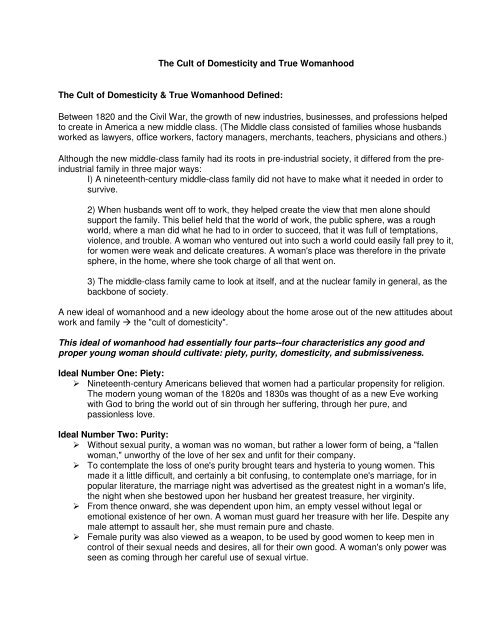 The Cult of Domesticity and True Womanhood

The Cult of Domesticity & True Womanhood Defined:

Between 1820 and the Civil War, the growth of new industries, businesses, and professions helped to create in America a new middle class. (The Middle class consisted of families whose husbands worked as lawyers, office workers, factory managers, merchants, teachers, physicians and others.)

Although the new middle-class family had its roots in pre-industrial society, it differed from the pre-industrial family in three major ways:

I) A nineteenth-century middle-class family did not have to make what it needed in order to survive.

2) When husbands went off to work, they helped create the view that men alone should support the family. This belief held that the world of work, the public sphere, was a rough world, where a man did what he had to in order to succeed, that it was full of temptations, violence, and trouble. A woman who ventured out into such a world could easily fall prey to it, for women were weak and delicate creatures. A woman's place was therefore in the private sphere, in the home, where she took charge of all that went on.

3) The middle-class family came to look at itself, and at the nuclear family in general, as the backbone of society.

A new ideal of womanhood and a new ideology about the home arose out of the new attitudes about work and family → the "cult of domesticity".

This ideal of womanhood had essentially four parts--four characteristics any good and proper young woman should cultivate: piety, purity, domesticity, and submissiveness.

Ideal Number One: Piety:
➢ Nineteenth-century Americans believed that women had a particular propensity for religion. The modern young woman of the 1820s and 1830s was thought of as a new Eve working with God to bring the world out of sin through her suffering, through her pure, and passionless love.

Ideal Number Two: Purity:
➢ Without sexual purity, a woman was no woman, but rather a lower form of being, a "fallen woman," unworthy of the love of her sex and unfit for their company.
➢ To contemplate the loss of one's purity brought tears and hysteria to young women. This made it a little difficult, and certainly a bit confusing, to contemplate one's marriage, for in popular literature, the marriage night was advertised as the greatest night in a woman's life, the night when she bestowed upon her husband her greatest treasure, her virginity.
➢ From thence onward, she was dependent upon him, an empty vessel without legal or emotional existence of her own. A woman must guard her treasure with her life. Despite any male attempt to assault her, she must remain pure and chaste.
➢ Female purity was also viewed as a weapon, to be used by good women to keep men in control of their sexual needs and desires, all for their own good. A woman's only power was seen as coming through her careful use of sexual virtue.